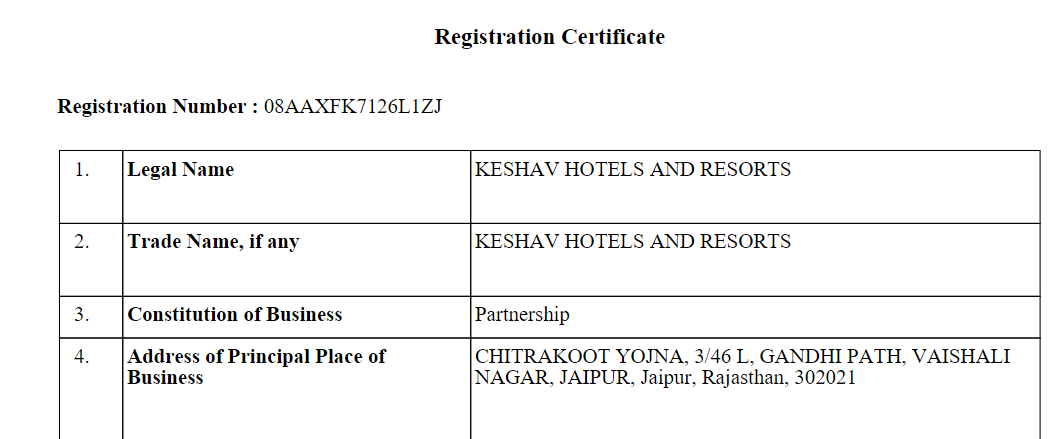 Registration Certificate

Registration Number : 08AAXFK7126L1ZJ

| 1. | Legal Name | KESHAV HOTELS AND RESORTS |
|---|---|---|
| 2. | Trade Name, if any | KESHAV HOTELS AND RESORTS |
| 3. | Constitution of Business | Partnership |
| 4. | Address of Principal Place of Business | CHITRAKOOT YOJNA, 3/46 L, GANDHI PATH, VAISHALI NAGAR, JAIPUR, Jaipur, Rajasthan, 302021 |